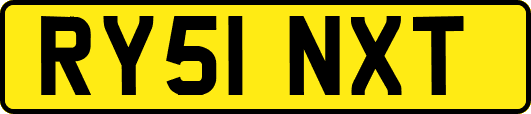 RY51 NXT